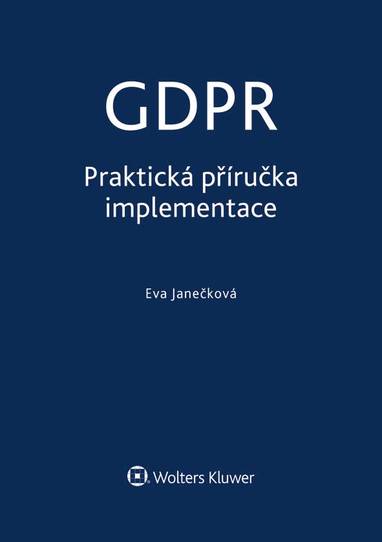 GDPR

Praktická příručka implementace

Eva Janečková

Wolters Kluwer